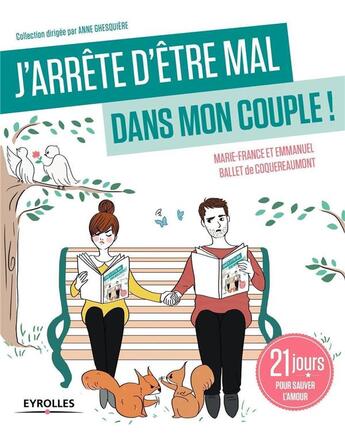 Collection dirigée par ANNE GHESQUIÈRE

J'ARRÊTE D'ÊTRE MAL

DANS MON COUPLE !

MARIE-FRANCE ET EMMANUEL
BALLET de COQUEREAUMONT

21 jours
POUR SAUVER L'AMOUR

EYROLLES